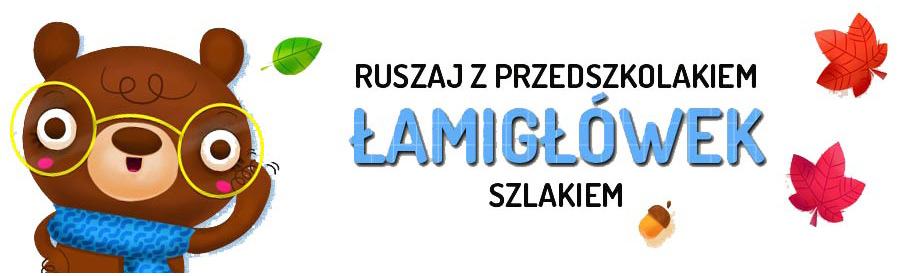 RUSZAJ Z PRZEDSZKOLAKIEM
ŁAMIGŁÓWEK
SZLAKIEM